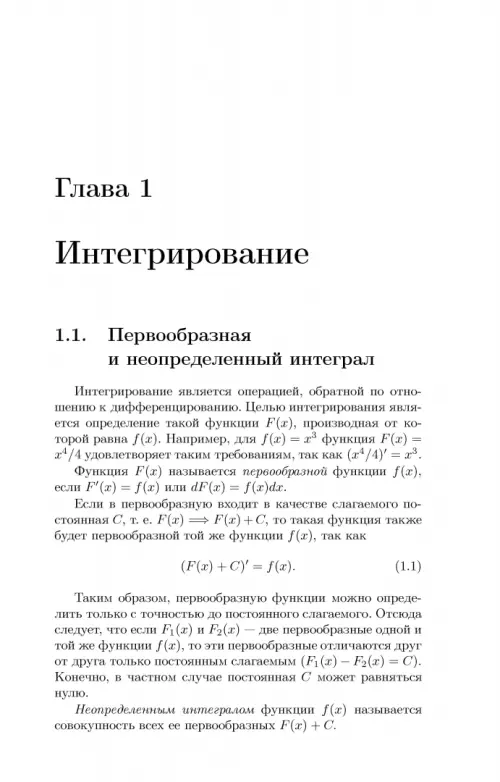 Глава 1

Интегрирование

1.1. Первообразная и неопределенный интеграл

Интегрирование является операцией, обратной по отношению к дифференцированию. Целью интегрирования является определение такой функции $F(x)$, производная от которой равна $f(x)$. Например, для $f(x) = x^3$ функция $F(x) = x^4/4$ удовлетворяет таким требованиям, так как $(x^4/4)' = x^3$.

Функция $F(x)$ называется первообразной функции $f(x)$, если $F'(x) = f(x)$ или $dF(x) = f(x)dx$.

Если в первообразную входит в качестве слагаемого постоянная $C$, т. е. $F(x) \Longrightarrow F(x) + C$, то такая функция также будет первообразной той же функции $f(x)$, так как

$(F(x) + C)' = f(x).$ (1.1)

Таким образом, первообразную функции можно определить только с точностью до постоянного слагаемого. Отсюда следует, что если $F_1(x)$ и $F_2(x)$ — две первообразные одной и той же функции $f(x)$, то эти первообразные отличаются друг от друга только постоянным слагаемым $(F_1(x) - F_2(x) = C)$. Конечно, в частном случае постоянная $C$ может равняться нулю.

Неопределенным интегралом функции $f(x)$ называется совокупность всех ее первообразных $F(x) + C$.